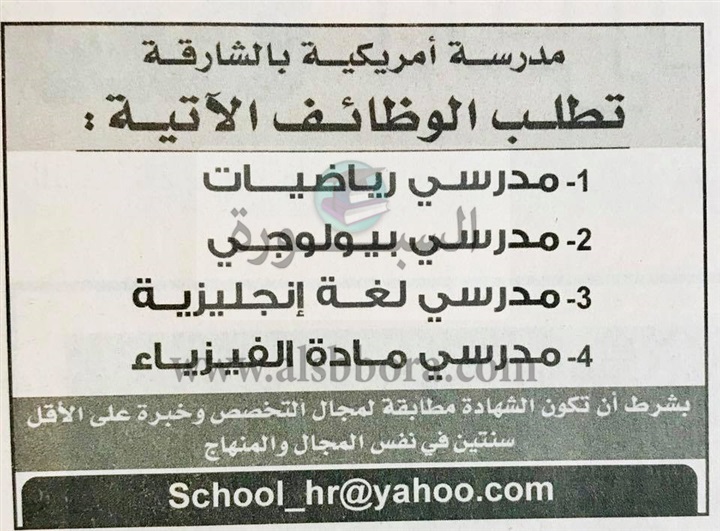 مدرسة أمريكية بالشارقة

تطلب الوظائف الآتية:

1- مدرسي رياضيات

2- مدرسي بيولوجي

3- مدرسي لغة إنجليزية

4- مدرسي مادة الفيزياء

بشرط أن تكون الشهادة مطابقة لمجال التخصص وخبرة على الأقل سنتين في نفس المجال والمنهاج

School_hr@yahoo.com

السبورة

www.alsbbora.com